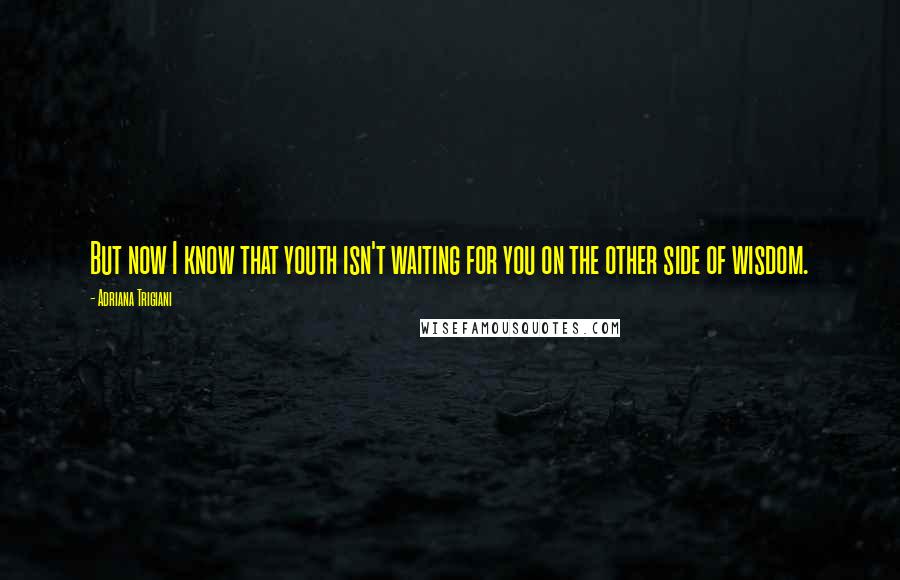 But now I know that youth isn't waiting for you on the other side of wisdom.

- Adriana Trigiani

WISEFAMOUSQUOTES.COM